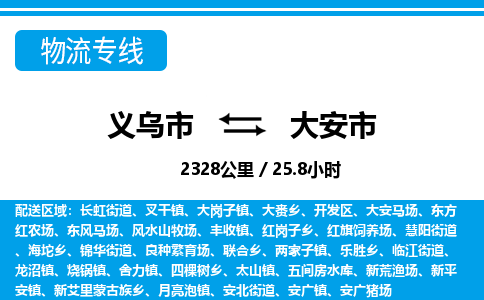 物流专线

义乌市 大安市

2328公里 / 25.8小时

配送区域：长虹街道、叉干镇、大岗子镇、大赉乡、开发区、大安马场、东方红农场、东风马场、风水山牧场、丰收镇、红岗子乡、红旗饲养场、慧阳街道、海坨乡、锦华街道、良种繁育场、联合乡、两家子镇、乐胜乡、临江街道、龙沼镇、烧锅镇、舍力镇、四棵树乡、太山镇、五间房水库、新荒渔场、新平安镇、新艾里蒙古族乡、月亮泡镇、安北街道、安广镇、安广猪场